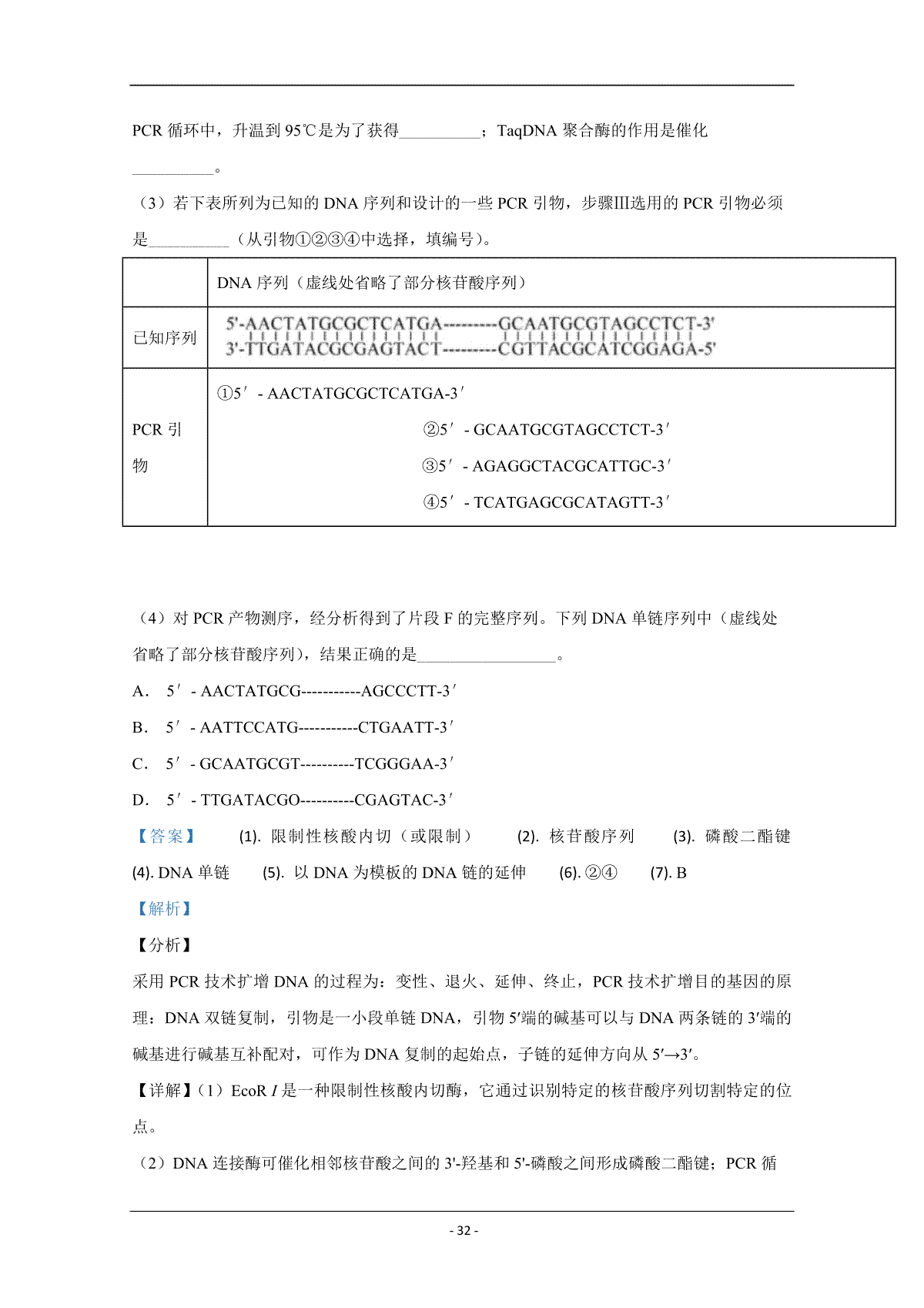 PCR 循环中，升温到 95℃是为了获得__________；TaqDNA 聚合酶的作用是催化__________。

（3）若下表所列为已知的 DNA 序列和设计的一些 PCR 引物，步骤III选用的 PCR 引物必须是__________（从引物①②③④中选择，填编号）。

| | DNA 序列（虚线处省略了部分核苷酸序列） |
|---|---|
| 已知序列 | 5'-AACTATGCGCTCATGA---------GCAATGCGTAGCCTCT-3' 3'-TTGATACGCGAGTACT---------CGTTACGCATCGGAGA-5' |
| PCR 引物 | ①5′ - AACTATGCGCTCATGA-3′ ②5′ - GCAATGCGTAGCCTCT-3′ ③5′ - AGAGGCTACGCATTGC-3′ ④5′ - TCATGAGCGCATAGTT-3′ |

（4）对 PCR 产物测序，经分析得到了片段 F 的完整序列。下列 DNA 单链序列中（虚线处省略了部分核苷酸序列），结果正确的是__________________。

A. 5′ - AACTATGCG-----------AGCCCTT-3′

B. 5′ - AATTCCATG-----------CTGAATT-3′

C. 5′ - GCAATGCGT----------TCGGGAA-3′

D. 5′ - TTGATACGO----------CGAGTAC-3′

【答案】 (1). 限制性核酸内切（或限制） (2). 核苷酸序列 (3). 磷酸二酯键 (4). DNA 单链 (5). 以 DNA 为模板的 DNA 链的延伸 (6). ②④ (7). B

【解析】

【分析】

采用 PCR 技术扩增 DNA 的过程为：变性、退火、延伸、终止，PCR 技术扩增目的基因的原理：DNA 双链复制，引物是一小段单链 DNA，引物 5′端的碱基可以与 DNA 两条链的 3′端的碱基进行碱基互补配对，可作为 DNA 复制的起始点，子链的延伸方向从 5′→3′。

【详解】（1）EcoR I 是一种限制性核酸内切酶，它通过识别特定的核苷酸序列切割特定的位点。

（2）DNA 连接酶可催化相邻核苷酸之间的 3'-羟基和 5'-磷酸之间形成磷酸二酯键；PCR 循

- 32 -